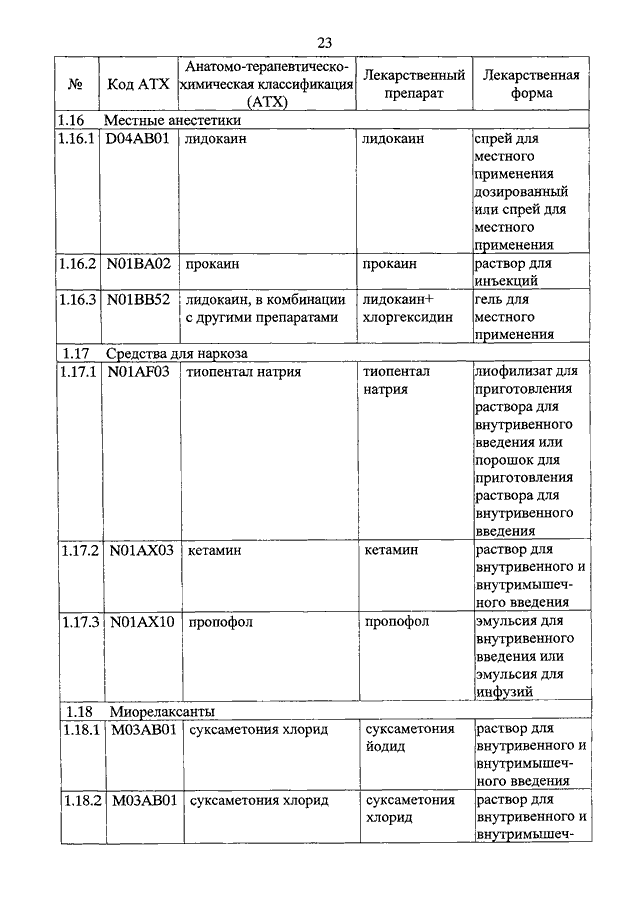 23

| № | Код АТХ | Анатомо-терапевтическо-химическая классификация (АТХ) | Лекарственный препарат | Лекарственная форма |
|---|---|---|---|---|
| 1.16 | Местные анестетики | | | |
| 1.16.1 | D04AB01 | лидокаин | лидокаин | спрей для местного применения дозированный или спрей для местного применения |
| 1.16.2 | N01BA02 | прокаин | прокаин | раствор для инъекций |
| 1.16.3 | N01BB52 | лидокаин, в комбинации с другими препаратами | лидокаин+ хлоргексидин | гель для местного применения |
| 1.17 | Средства для наркоза | | | |
| 1.17.1 | N01AF03 | тиопентал натрия | тиопентал натрия | лиофилизат для приготовления раствора для внутривенного введения или порошок для приготовления раствора для внутривенного введения |
| 1.17.2 | N01AX03 | кетамин | кетамин | раствор для внутривенного и внутримышечного введения |
| 1.17.3 | N01AX10 | пропофол | пропофол | эмульсия для внутривенного введения или эмульсия для инфузий |
| 1.18 | Миорелаксанты | | | |
| 1.18.1 | M03AB01 | суксаметония хлорид | суксаметония йодид | раствор для внутривенного и внутримышечного введения |
| 1.18.2 | M03AB01 | суксаметония хлорид | суксаметония хлорид | раствор для внутривенного и внутримышеч- |